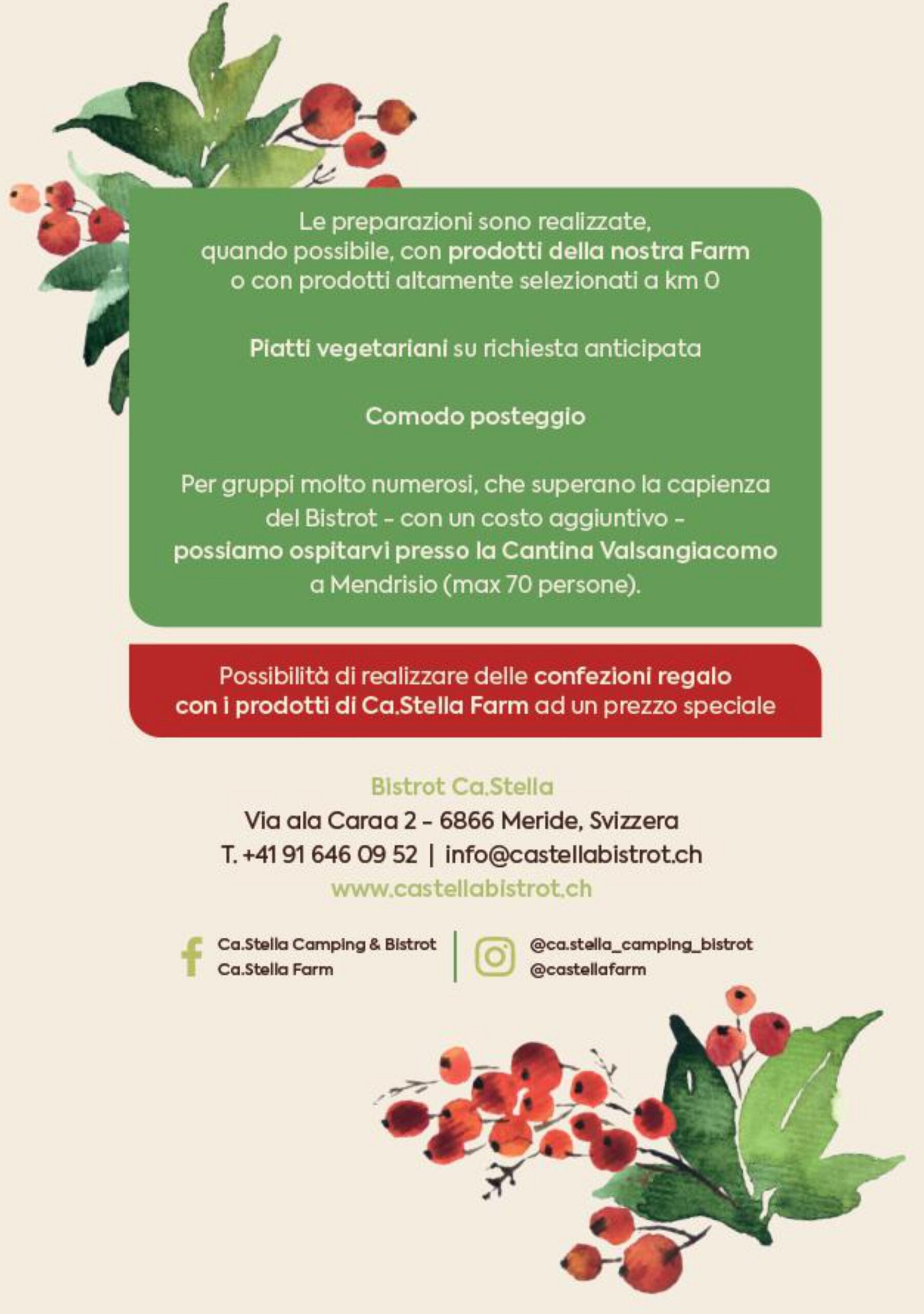 Le preparazioni sono realizzate, quando possibile, con prodotti della nostra Farm o con prodotti altamente selezionati a km 0

Piatti vegetariani su richiesta anticipata

Comodo posteggio

Per gruppi molto numerosi, che superano la capienza del Bistrot - con un costo aggiuntivo - possiamo ospitarvi presso la Cantina Valsangiacomo a Mendrisio (max 70 persone).

Possibilità di realizzare delle confezioni regalo con i prodotti di Ca.Stella Farm ad un prezzo speciale

Bistrot Ca.Stella
Via ala Caraa 2 - 6866 Meride, Svizzera
T. +41 91 646 09 52 | info@castellabistrot.ch
www.castellabistrot.ch

Ca.Stella Camping & Bistrot
Ca.Stella Farm

@ca.stella_camping_bistrot
@castellafarm